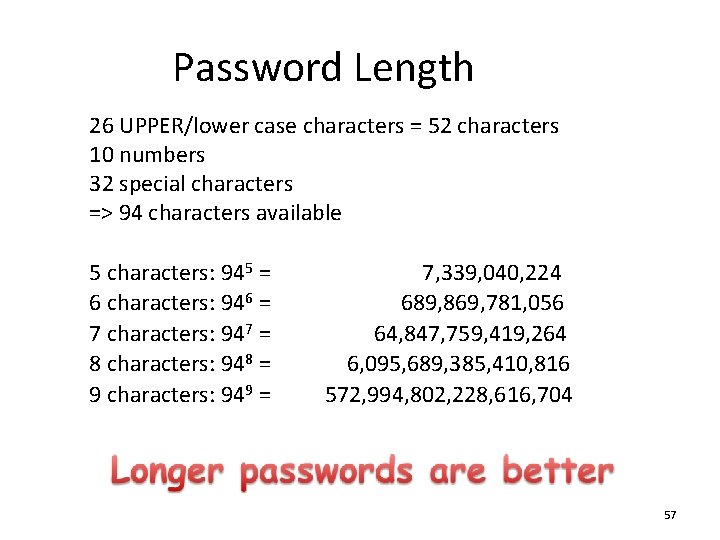 Password Length

26 UPPER/lower case characters = 52 characters
10 numbers
32 special characters
=> 94 characters available

5 characters: $94^5$ = 7,339,040,224
6 characters: $94^6$ = 689,869,781,056
7 characters: $94^7$ = 64,847,759,419,264
8 characters: $94^8$ = 6,095,689,385,410,816
9 characters: $94^9$ = 572,994,802,228,616,704

Longer passwords are better

57